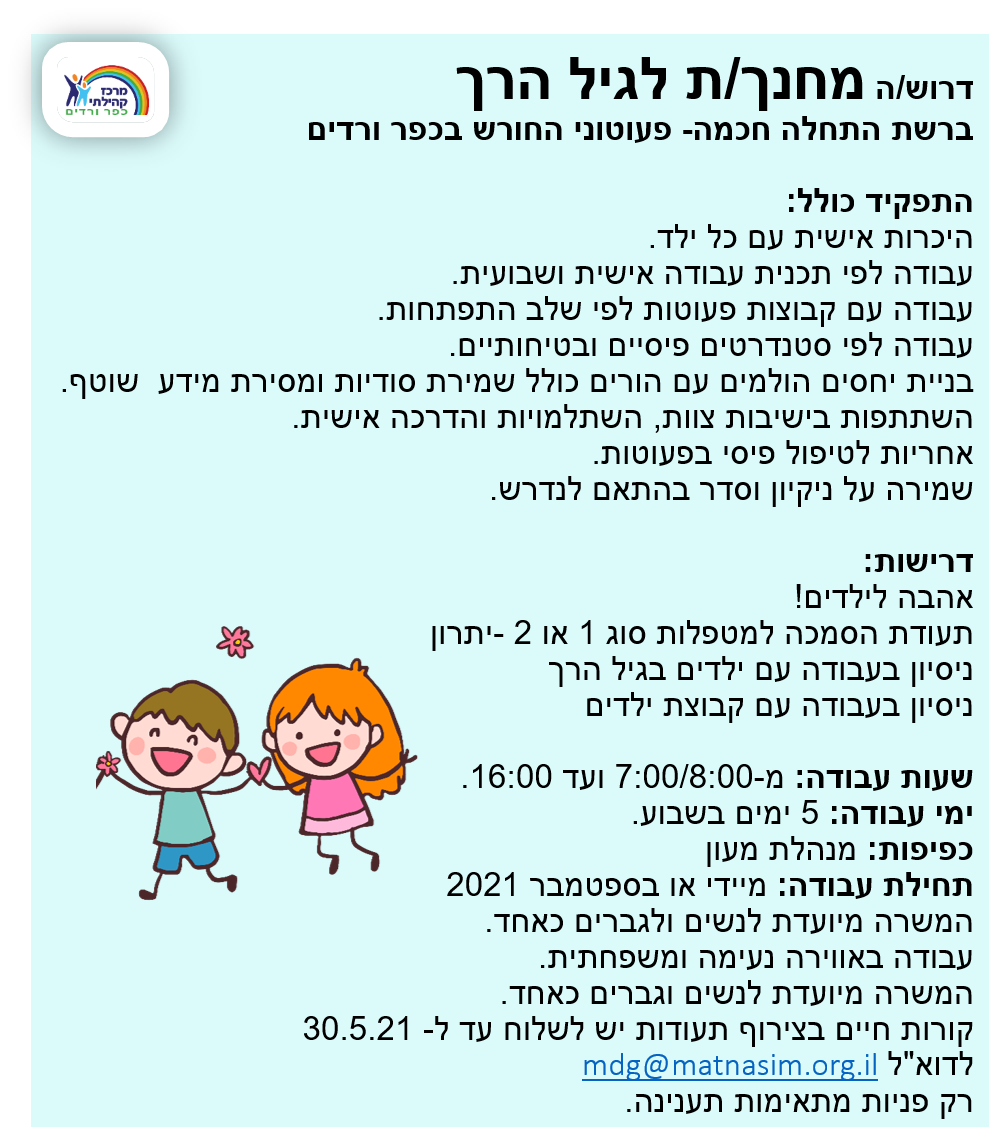 מרכז קהילתי
כפר ורדים

דרוש/ה מחנך/ת לגיל הרך
ברשת התחלה חכמה- פעוטוני החורש בכפר ורדים

התפקיד כולל:
היכרות אישית עם כל ילד.
עבודה לפי תכנית עבודה אישית ושבועית.
עבודה עם קבוצות פעוטות לפי שלב התפתחות.
עבודה לפי סטנדרטים פיסיים ובטיחותיים.
בניית יחסים הולמים עם הורים כולל שמירת סודיות ומסירת מידע שוטף.
השתתפות בישיבות צוות, השתלמויות והדרכה אישית.
אחריות לטיפול פיסי בפעוטות.
שמירה על ניקיון וסדר בהתאם לנדרש.

דרישות:
אהבה לילדים!
תעודת הסמכה למטפלות סוג 1 או 2 -יתרון
ניסיון בעבודה עם ילדים בגיל הרך
ניסיון בעבודה עם קבוצת ילדים

שעות עבודה: מ-7:00/8:00 ועד 16:00.
ימי עבודה: 5 ימים בשבוע.
כפיפות: מנהלת מעון
תחילת עבודה: מיידי או בספטמבר 2021
המשרה מיועדת לנשים ולגברים כאחד.
עבודה באווירה נעימה ומשפחתית.
המשרה מיועדת לנשים וגברים כאחד.
קורות חיים בצירוף תעודות יש לשלוח עד ל- 30.5.21
לדוא"ל mdg@matnasim.org.il
רק פניות מתאימות תענינה.